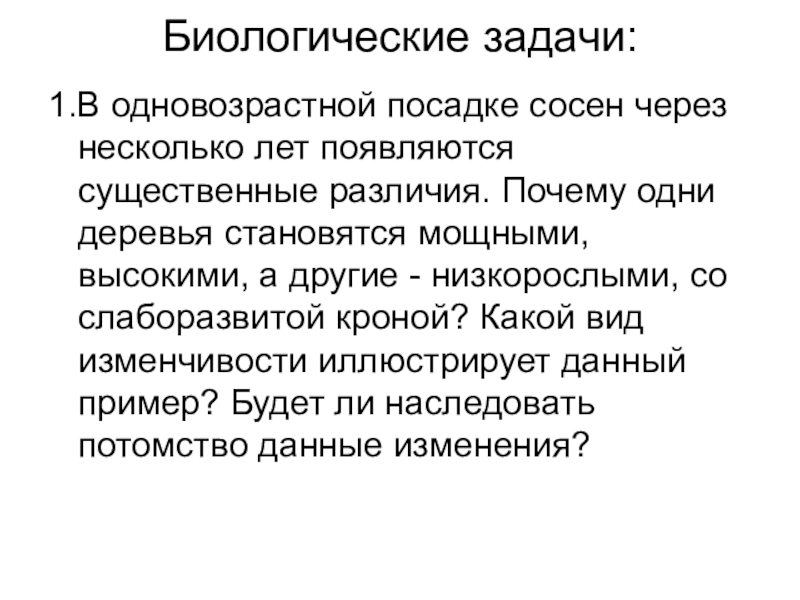 Биологические задачи:

1.В одновозрастной посадке сосен через несколько лет появляются существенные различия. Почему одни деревья становятся мощными, высокими, а другие - низкорослыми, со слаборазвитой кроной? Какой вид изменчивости иллюстрирует данный пример? Будет ли наследовать потомство данные изменения?